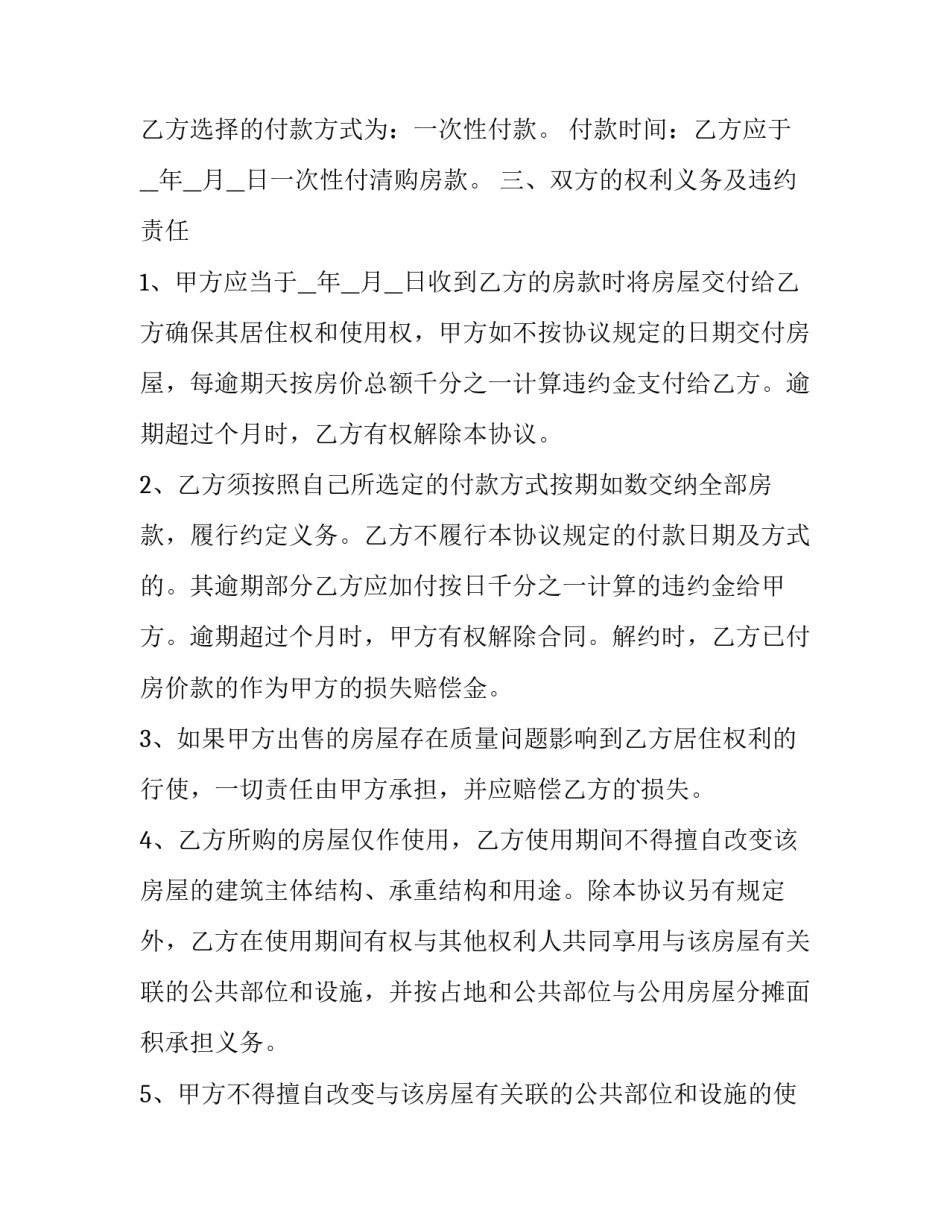 乙方选择的付款方式为：一次性付款。 付款时间：乙方应于_年_月_日一次性付清购房款。 三、双方的权利义务及违约责任

1、甲方应当于_年_月_日收到乙方的房款时将房屋交付给乙方确保其居住权和使用权，甲方如不按协议规定的日期交付房屋，每逾期天按房价总额千分之一计算违约金支付给乙方。逾期超过个月时，乙方有权解除本协议。

2、乙方须按照自己所选定的付款方式按期如数交纳全部房款，履行约定义务。乙方不履行本协议规定的付款日期及方式的。其逾期部分乙方应加付按日千分之一计算的违约金给甲方。逾期超过个月时，甲方有权解除合同。解约时，乙方已付房价款的作为甲方的损失赔偿金。

3、如果甲方出售的房屋存在质量问题影响到乙方居住权利的行使，一切责任由甲方承担，并应赔偿乙方的损失。

4、乙方所购的房屋仅作使用，乙方使用期间不得擅自改变该房屋的建筑主体结构、承重结构和用途。除本协议另有规定外，乙方在使用期间有权与其他权利人共同享用与该房屋有关联的公共部位和设施，并按占地和公共部位与公用房屋分摊面积承担义务。

5、甲方不得擅自改变与该房屋有关联的公共部位和设施的使